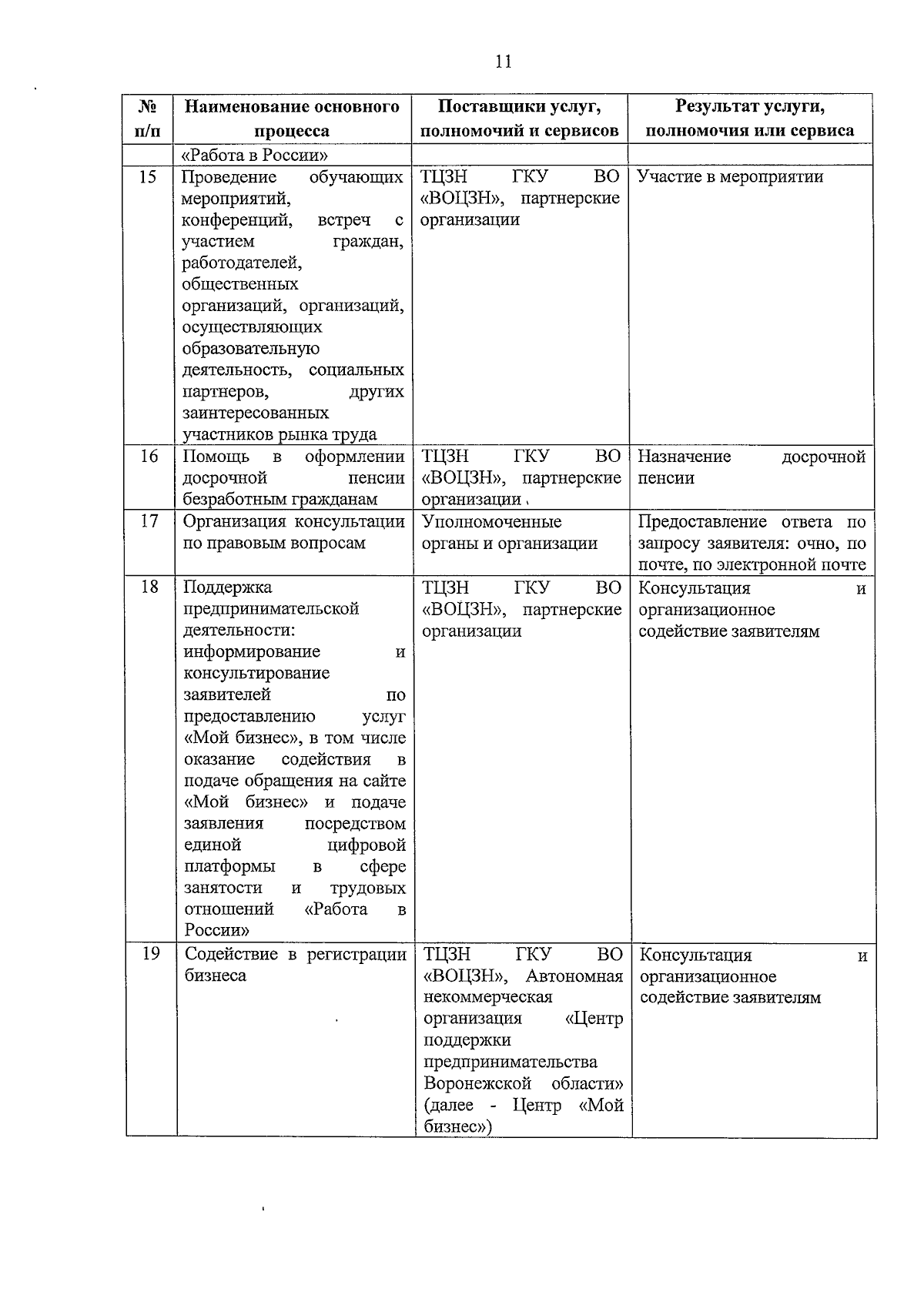 11

| № п/п | Наименование основного процесса | Поставщики услуг, полномочий и сервисов | Результат услуги, полномочия или сервиса |
|---|---|---|---|
| | «Работа в России» | | |
| 15 | Проведение обучающих мероприятий, конференций, встреч с участием граждан, работодателей, общественных организаций, организаций, осуществляющих образовательную деятельность, социальных партнеров, других заинтересованных участников рынка труда | ТЦЗН ГКУ ВО «ВОЦЗН», партнерские организации | Участие в мероприятии |
| 16 | Помощь в оформлении досрочной пенсии безработным гражданам | ТЦЗН ГКУ ВО «ВОЦЗН», партнерские организации | Назначение досрочной пенсии |
| 17 | Организация консультации по правовым вопросам | Уполномоченные органы и организации | Предоставление ответа по запросу заявителя: очно, по почте, по электронной почте |
| 18 | Поддержка предпринимательской деятельности: информирование и консультирование заявителей по предоставлению услуг «Мой бизнес», в том числе оказание содействия в подаче обращения на сайте «Мой бизнес» и подаче заявления посредством единой цифровой платформы в сфере занятости и трудовых отношений «Работа в России» | ТЦЗН ГКУ ВО «ВОЦЗН», партнерские организации | Консультация и организационное содействие заявителям |
| 19 | Содействие в регистрации бизнеса | ТЦЗН ГКУ ВО «ВОЦЗН», Автономная некоммерческая организация «Центр поддержки предпринимательства Воронежской области» (далее - Центр «Мой бизнес») | Консультация и организационное содействие заявителям |